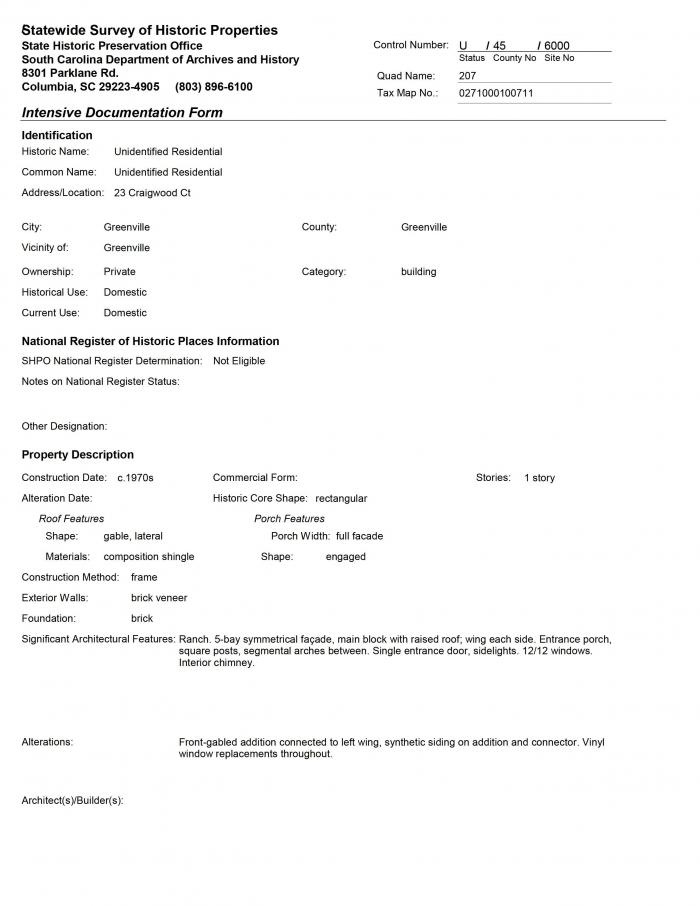 Statewide Survey of Historic Properties
State Historic Preservation Office
South Carolina Department of Archives and History
8301 Parklane Rd.
Columbia, SC 29223-4905 (803) 896-6100

Control Number: U / 45 / 6000
Status County No Site No
Quad Name: 207
Tax Map No.: 0271000100711

Intensive Documentation Form

Identification
Historic Name: Unidentified Residential
Common Name: Unidentified Residential
Address/Location: 23 Craigwood Ct

City: Greenville
County: Greenville
Vicinity of: Greenville
Ownership: Private
Category: building
Historical Use: Domestic
Current Use: Domestic

National Register of Historic Places Information
SHPO National Register Determination: Not Eligible
Notes on National Register Status:

Other Designation:

Property Description
Construction Date: c.1970s
Commercial Form:
Stories: 1 story
Alteration Date:
Historic Core Shape: rectangular
Roof Features
Shape: gable, lateral
Materials: composition shingle
Porch Features
Porch Width: full facade
Shape: engaged
Construction Method: frame
Exterior Walls: brick veneer
Foundation: brick
Significant Architectural Features: Ranch. 5-bay symmetrical façade, main block with raised roof; wing each side. Entrance porch, square posts, segmental arches between. Single entrance door, sidelights. 12/12 windows. Interior chimney.

Alterations: Front-gabled addition connected to left wing, synthetic siding on addition and connector. Vinyl window replacements throughout.

Architect(s)/Builder(s):